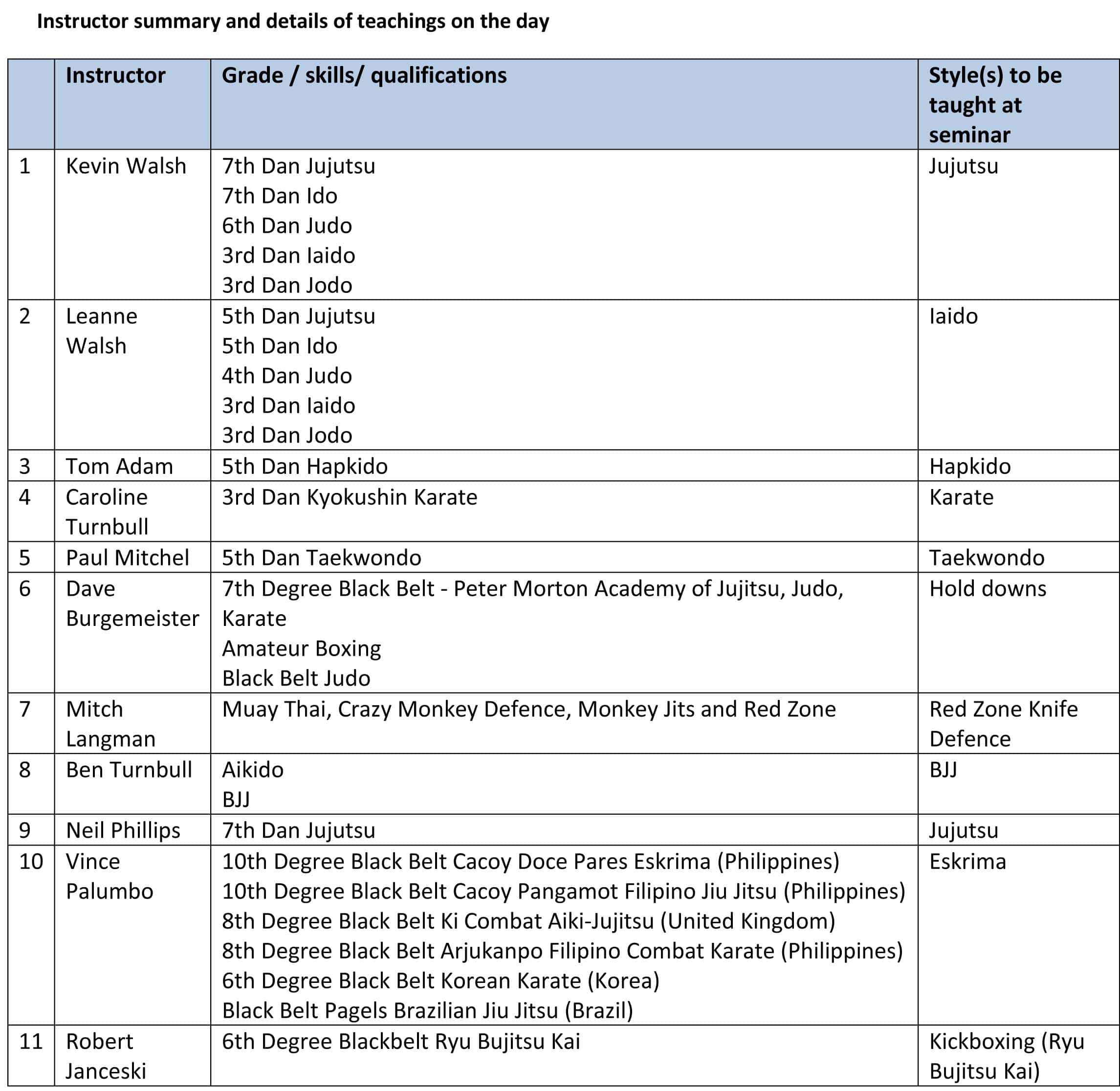 Instructor summary and details of teachings on the day

| | Instructor | Grade / skills/ qualifications | Style(s) to be taught at seminar |
|---|---|---|---|
| 1 | Kevin Walsh | 7th Dan Jujutsu<br>7th Dan Ido<br>6th Dan Judo<br>3rd Dan Iaido<br>3rd Dan Jodo | Jujutsu |
| 2 | Leanne Walsh | 5th Dan Jujutsu<br>5th Dan Ido<br>4th Dan Judo<br>3rd Dan Iaido<br>3rd Dan Jodo | Iaido |
| 3 | Tom Adam | 5th Dan Hapkido | Hapkido |
| 4 | Caroline Turnbull | 3rd Dan Kyokushin Karate | Karate |
| 5 | Paul Mitchel | 5th Dan Taekwondo | Taekwondo |
| 6 | Dave Burgemeister | 7th Degree Black Belt - Peter Morton Academy of Jujitsu, Judo, Karate<br>Amateur Boxing<br>Black Belt Judo | Hold downs |
| 7 | Mitch Langman | Muay Thai, Crazy Monkey Defence, Monkey Jits and Red Zone | Red Zone Knife Defence |
| 8 | Ben Turnbull | Aikido<br>BJJ | BJJ |
| 9 | Neil Phillips | 7th Dan Jujutsu | Jujutsu |
| 10 | Vince Palumbo | 10th Degree Black Belt Cacoy Doce Pares Eskrima (Philippines)<br>10th Degree Black Belt Cacoy Pangamot Filipino Jiu Jitsu (Philippines)<br>8th Degree Black Belt Ki Combat Aiki-Jujitsu (United Kingdom)<br>8th Degree Black Belt Arjukanpo Filipino Combat Karate (Philippines)<br>6th Degree Black Belt Korean Karate (Korea)<br>Black Belt Pagels Brazilian Jiu Jitsu (Brazil) | Eskrima |
| 11 | Robert Janceski | 6th Degree Blackbelt Ryu Bujitsu Kai | Kickboxing (Ryu Bujitsu Kai) |